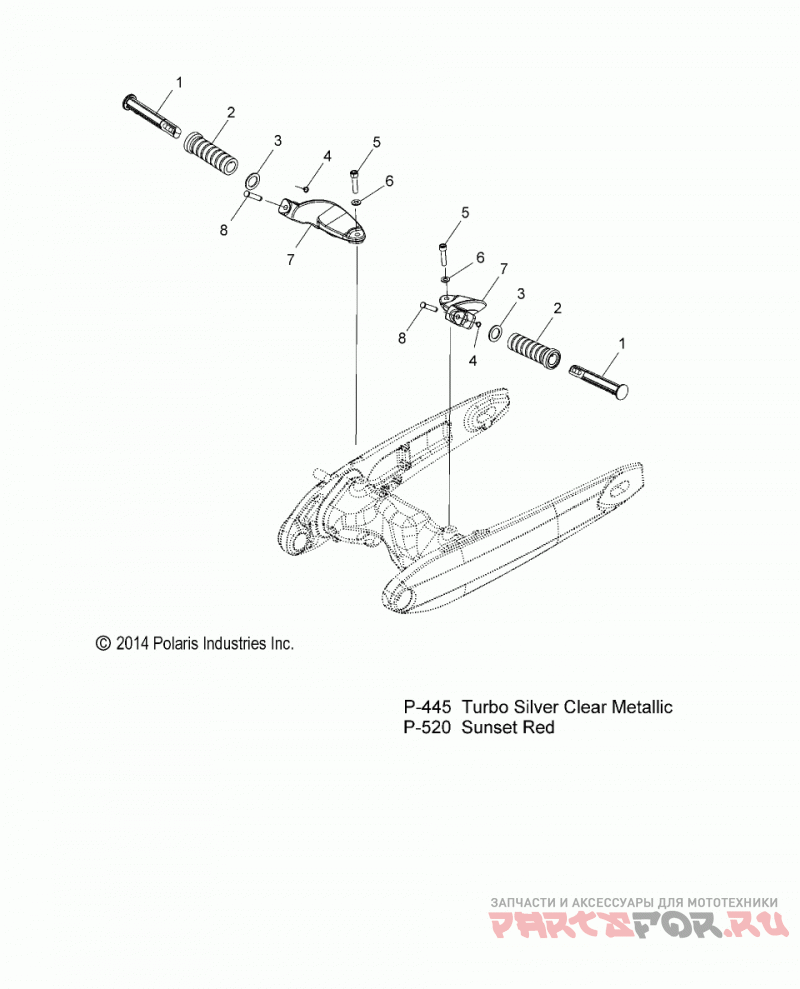 1
2
3
4
5
6
8
7
5
6
7
3
2
1
8
4

© 2014 Polaris Industries Inc.

P-445 Turbo Silver Clear Metallic
P-520 Sunset Red

ЗАПЧАСТИ И АКСЕССУАРЫ ДЛЯ МОТОТЕХНИКИ
PARTSFOR.RU